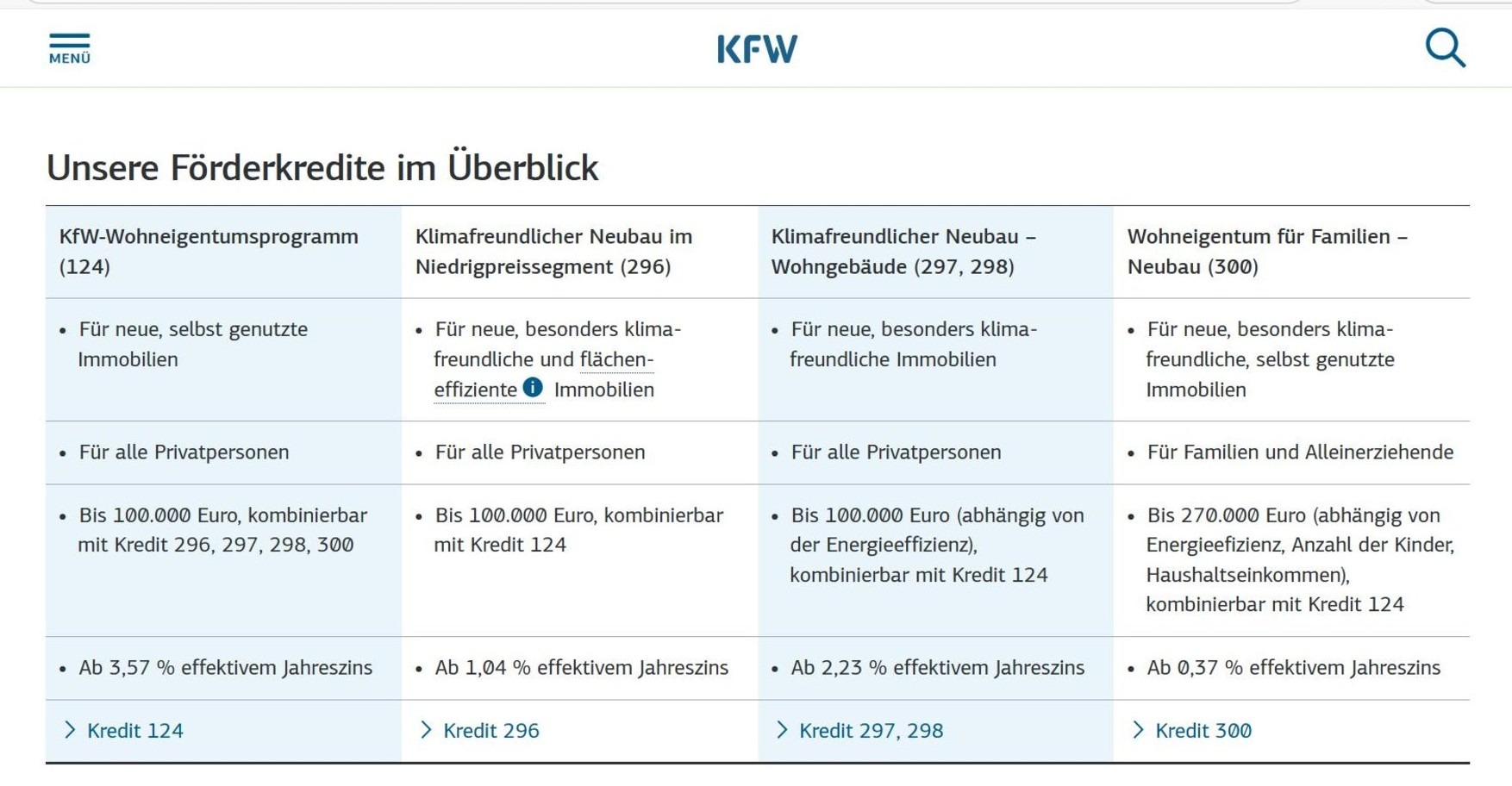 MENÜ

KFW

Unsere Förderkredite im Überblick

| KfW-Wohneigentumsprogramm (124) | Klimafreundlicher Neubau im Niedrigpreissegment (296) | Klimafreundlicher Neubau – Wohngebäude (297, 298) | Wohneigentum für Familien – Neubau (300) |
|---|---|---|---|
| • Für neue, selbst genutzte Immobilien | • Für neue, besonders klimafreundliche und flächeneffiziente Immobilien | • Für neue, besonders klimafreundliche Immobilien | • Für neue, besonders klimafreundliche, selbst genutzte Immobilien |
| • Für alle Privatpersonen | • Für alle Privatpersonen | • Für alle Privatpersonen | • Für Familien und Alleinerziehende |
| • Bis 100.000 Euro, kombinierbar mit Kredit 296, 297, 298, 300 | • Bis 100.000 Euro, kombinierbar mit Kredit 124 | • Bis 100.000 Euro (abhängig von der Energieeffizienz), kombinierbar mit Kredit 124 | • Bis 270.000 Euro (abhängig von Energieefizienz, Anzahl der Kinder, Haushaltseinkommen), kombinierbar mit Kredit 124 |
| • Ab 3,57 % effektivem Jahreszins | • Ab 1,04 % effektivem Jahreszins | • Ab 2,23 % effektivem Jahreszins | • Ab 0,37 % effektivem Jahreszins |
| Kredit 124 | Kredit 296 | Kredit 297, 298 | Kredit 300 |